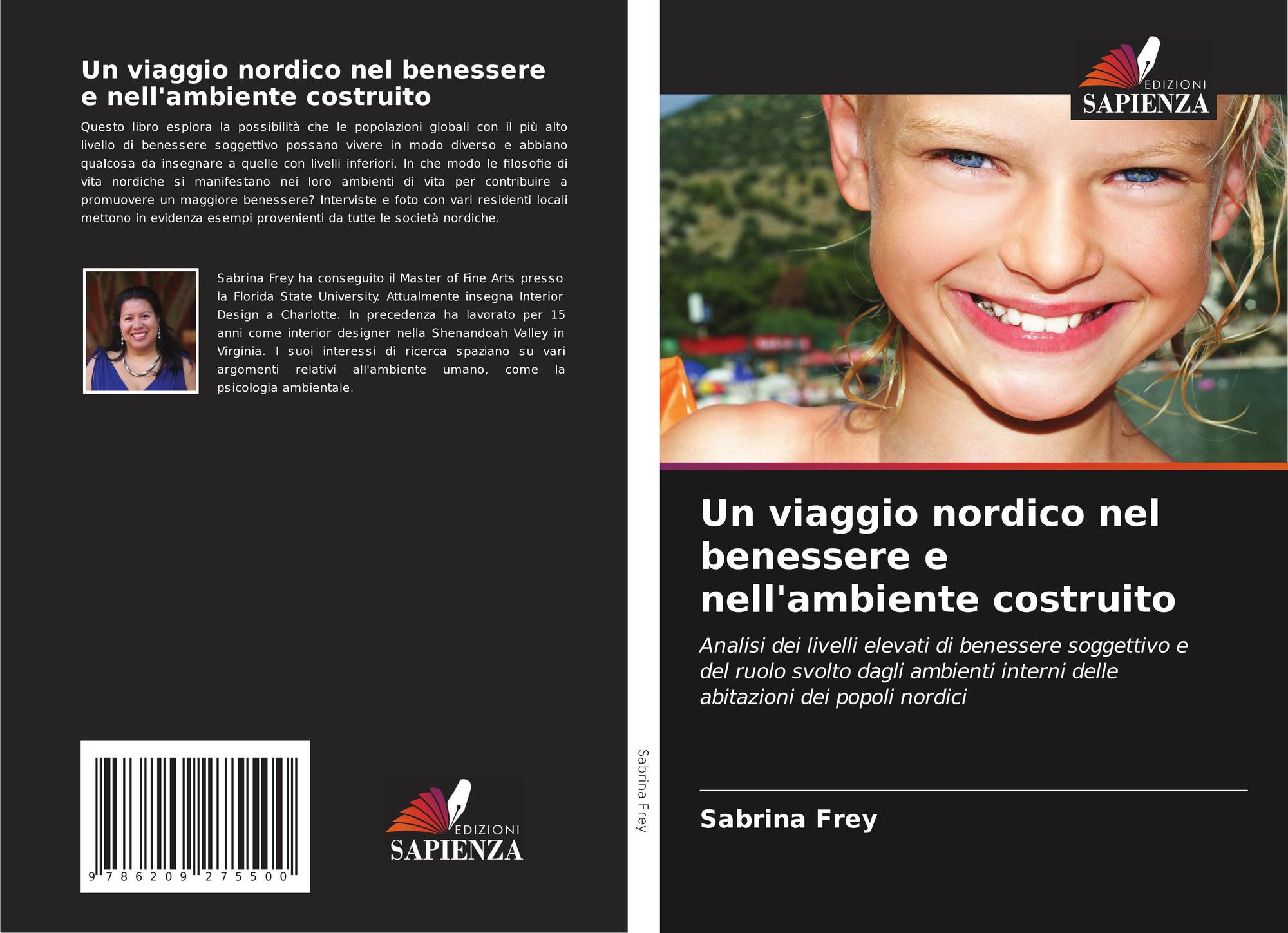 Un viaggio nordico nel benessere e nell'ambiente costruito

Questo libro esplora la possibilità che le popolazioni globali con il più alto livello di benessere soggettivo possano vivere in modo diverso e abbiano qualcosa da insegnare a quelle con livelli inferiori. In che modo le filosofie di vita nordiche si manifestano nei loro ambienti di vita per contribuire a promuovere un maggiore benessere? Interviste e foto con vari residenti locali mettono in evidenza esempi provenienti da tutte le società nordiche.

Sabrina Frey ha conseguito il Master of Fine Arts presso la Florida State University. Attualmente insegna Interior Design a Charlotte. In precedenza ha lavorato per 15 anni come interior designer nella Shenandoah Valley in Virginia. I suoi interessi di ricerca spaziano su vari argomenti relativi all'ambiente umano, come la psicologia ambientale.

9 786209 275500

EDIZIONI
SAPIENZA

Sabrina Frey

EDIZIONI
SAPIENZA

Un viaggio nordico nel benessere e nell'ambiente costruito

Analisi dei livelli elevati di benessere soggettivo e del ruolo svolto dagli ambienti interni delle abitazioni dei popoli nordici

Sabrina Frey